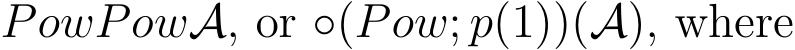 $PowPow\mathcal{A}$, or $\circ(Pow; p(1))(\mathcal{A})$, where